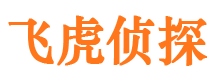 飞虎侦探